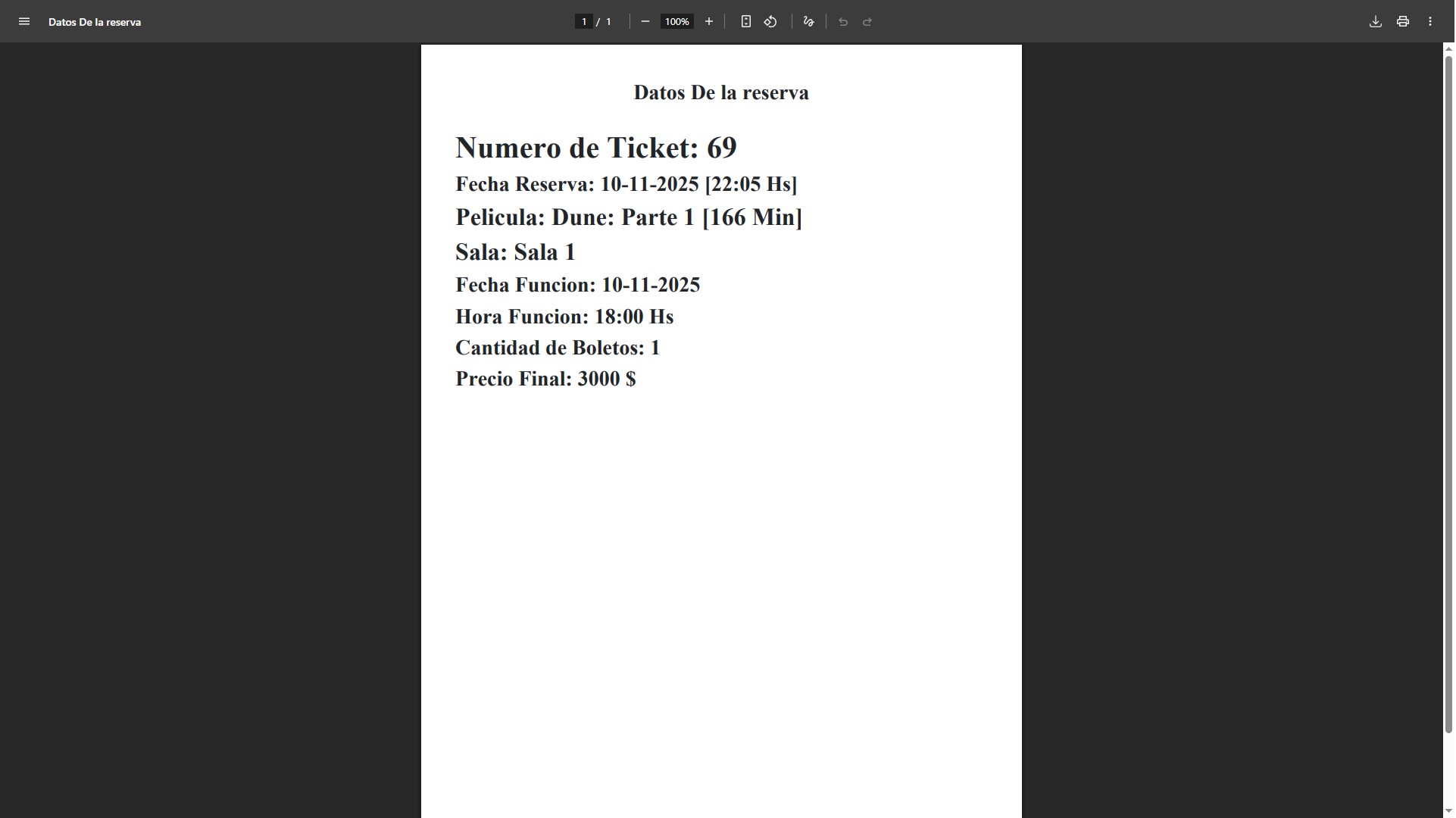 Datos De la reserva

1 / 1

100%

Datos De la reserva

Numero de Ticket: 69

Fecha Reserva: 10-11-2025 [22:05 Hs]

Pelicula: Dune: Parte 1 [166 Min]

Sala: Sala 1

Fecha Funcion: 10-11-2025

Hora Funcion: 18:00 Hs

Cantidad de Boletos: 1

Precio Final: 3000 $